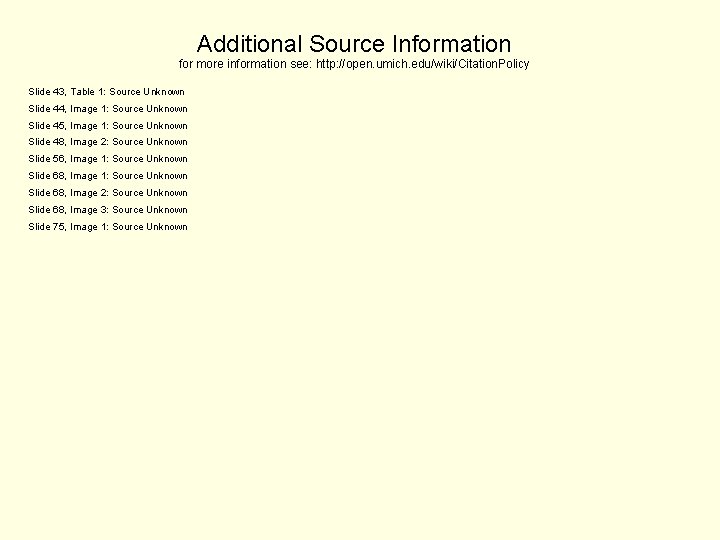 Additional Source Information
for more information see: http://open.umich.edu/wiki/CitationPolicy

Slide 43, Table 1: Source Unknown
Slide 44, Image 1: Source Unknown
Slide 45, Image 1: Source Unknown
Slide 48, Image 2: Source Unknown
Slide 56, Image 1: Source Unknown
Slide 68, Image 1: Source Unknown
Slide 68, Image 2: Source Unknown
Slide 68, Image 3: Source Unknown
Slide 75, Image 1: Source Unknown